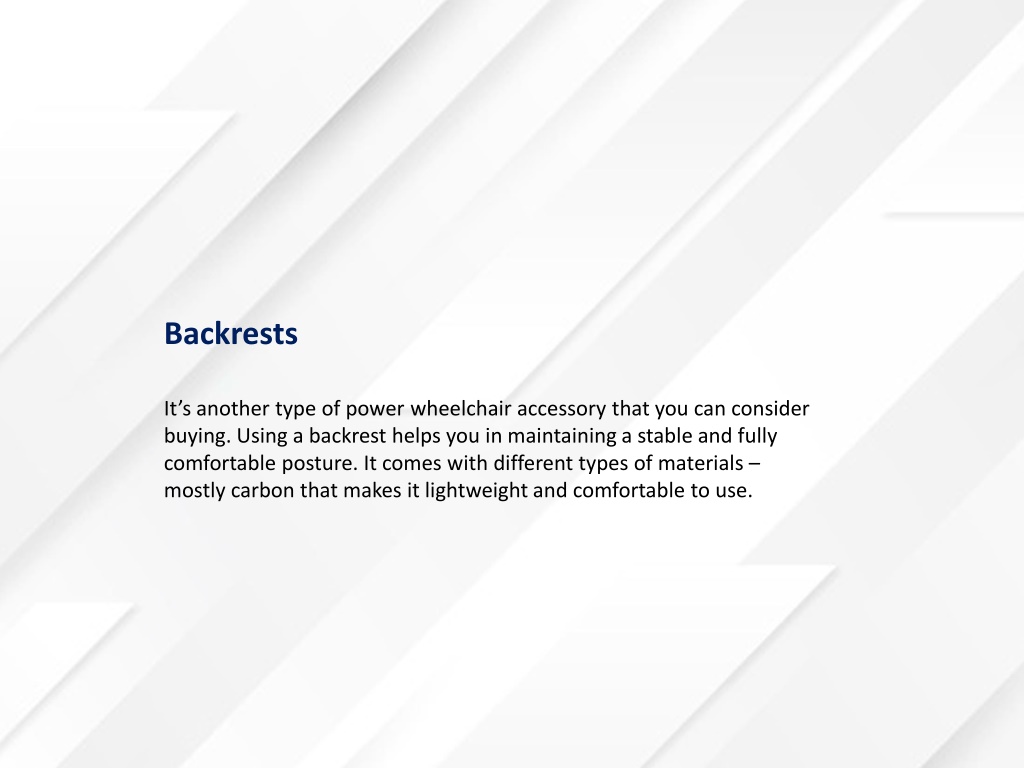 Backrests

It’s another type of power wheelchair accessory that you can consider buying. Using a backrest helps you in maintaining a stable and fully comfortable posture. It comes with different types of materials – mostly carbon that makes it lightweight and comfortable to use.